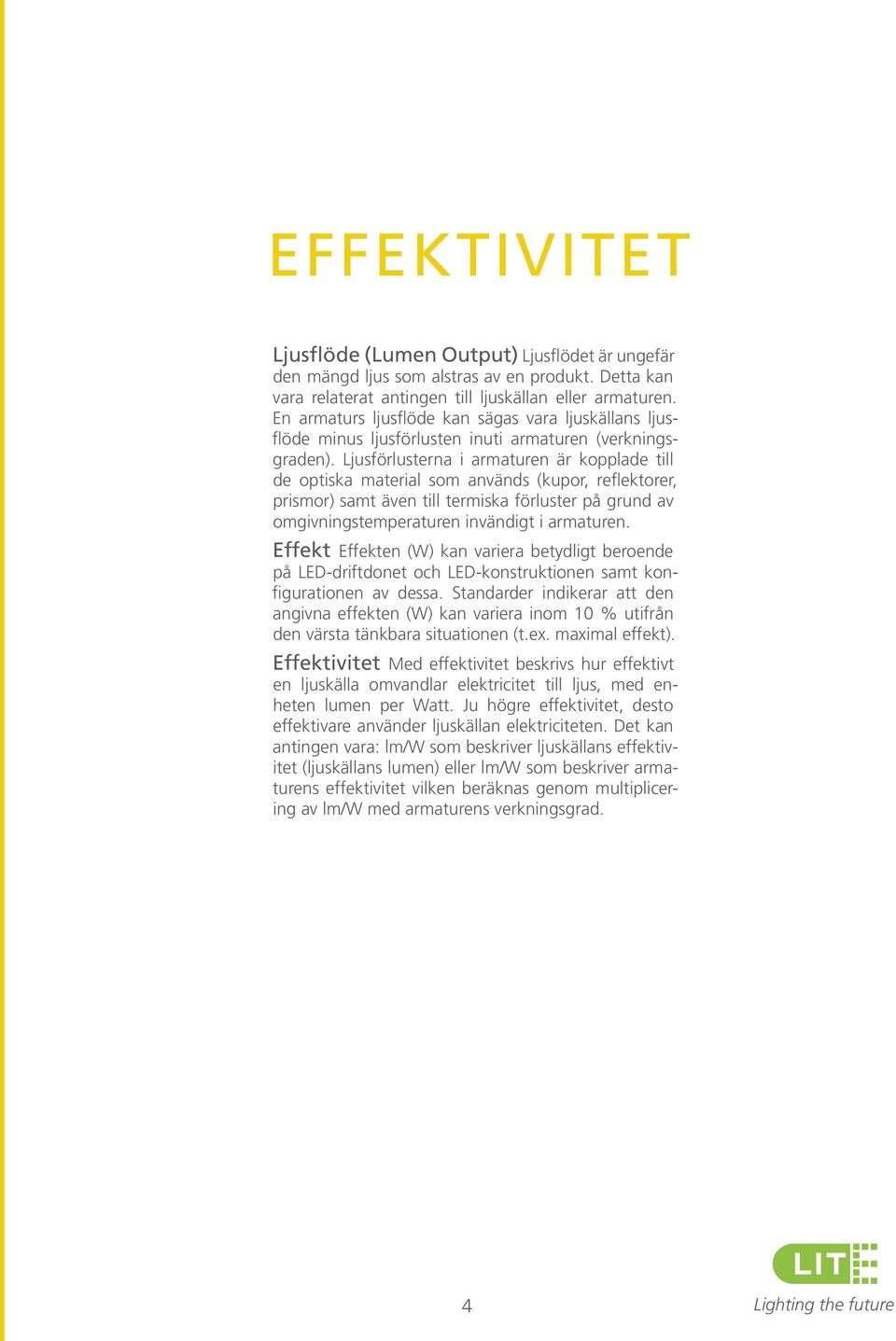 EFFEKTIVITET

Ljusflöde (Lumen Output) Ljusflödet är ungefär den mängd ljus som alstras av en produkt. Detta kan vara relaterat antingen till ljuskällan eller armaturen. En armaturs ljusflöde kan sägas vara ljuskällans ljusflöde minus ljusförlusten inuti armaturen (verkningsgraden). Ljusförlusterna i armaturen är kopplade till de optiska material som används (kupor, reflektorer, prismor) samt även till termiska förluster på grund av omgivningstemperaturen invändigt i armaturen.

Effekt Effekten (W) kan variera betydligt beroende på LED-driftdonet och LED-konstruktionen samt konfigurationen av dessa. Standarder indikerar att den angivna effekten (W) kan variera inom 10 % utifrån den värsta tänkbara situationen (t.ex. maximal effekt).

Effektivitet Med effektivitet beskrivs hur effektivt en ljuskälla omvandlar elektricitet till ljus, med enheten lumen per Watt. Ju högre effektivitet, desto effektivare använder ljuskällan elektriciteten. Det kan antingen vara: lm/W som beskriver ljuskällans effektivitet (ljuskällans lumen) eller lm/W som beskriver armaturens effektivitet vilken beräknas genom multiplicering av lm/W med armaturens verkningsgrad.

4

LIT

Lighting the future